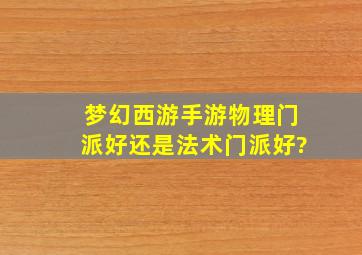 梦幻西游手游物理门派好还是法术门派好?